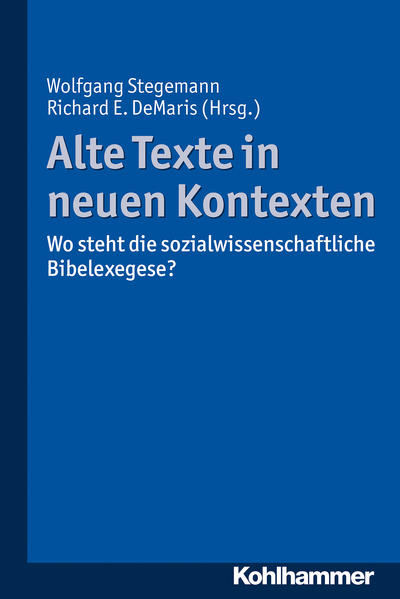 Wolfgang Stegemann
Richard E. DeMaris (Hrsg.)

Alte Texte in neuen Kontexten

Wo steht die sozialwissenschaftliche Bibelexegese?

Kohlhammer